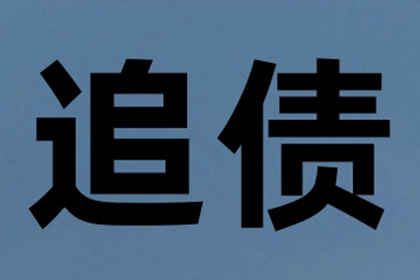 追债